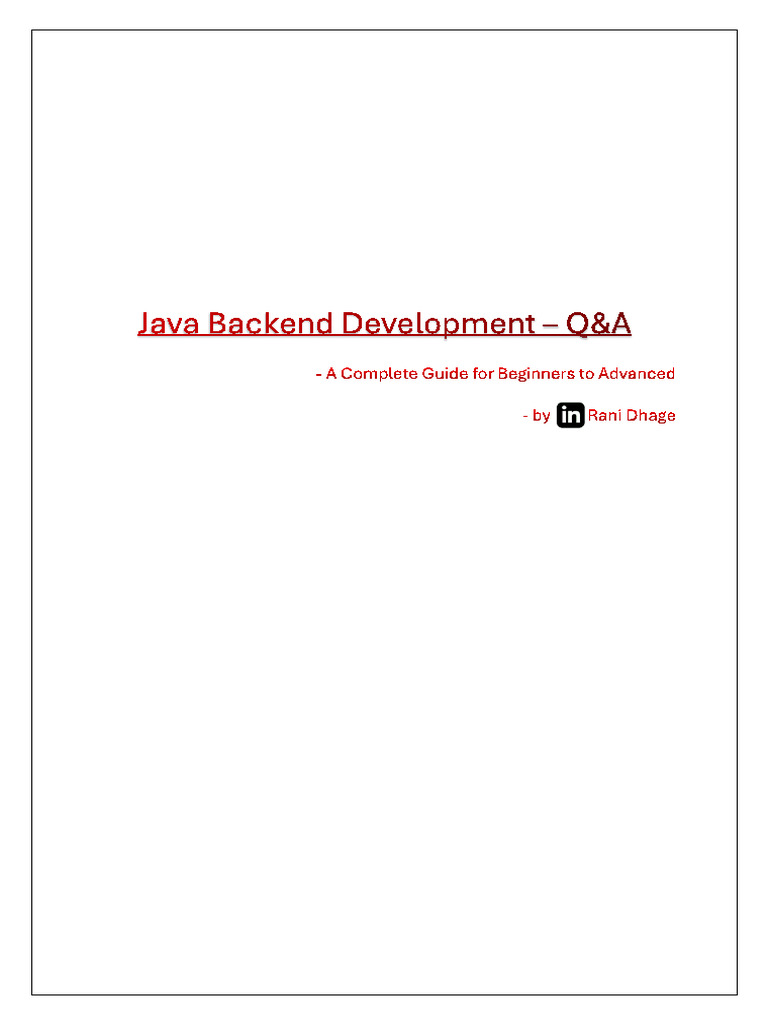 Java Backend Development – Q&A

- A Complete Guide for Beginners to Advanced

- by in Rani Dhage